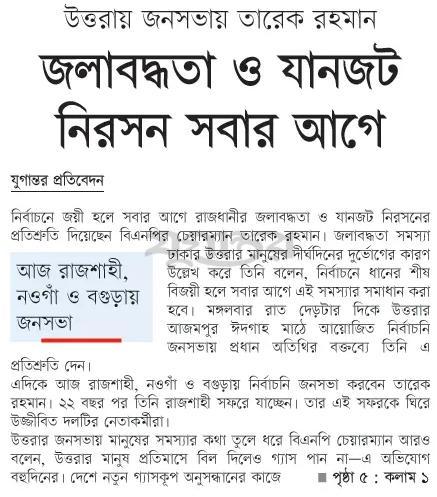 উত্তরায় জনসভায় তারেক রহমান

জলাবদ্ধতা ও যানজট নিরসন সবার আগে

যুগান্তর প্রতিবেদন

নির্বাচনে জয়ী হলে সবার আগে রাজধানীর জলাবদ্ধতা ও যানজট নিরসনের প্রতিশ্রুতি দিয়েছেন বিএনপির চেয়ারম্যান তারেক রহমান। জলাবদ্ধতা সমস্যা ঢাকার উত্তরার মানুষের দীর্ঘদিনের দুর্ভোগের কারণ উল্লেখ করে তিনি বলেন, নির্বাচনে ধানের শীষ বিজয়ী হলে সবার আগে এই সমস্যার সমাধান করা হবে। মঙ্গলবার রাত দেড়টার দিকে উত্তরার আজমপুর ঈদগাহ মাঠে আয়োজিত নির্বাচনি জনসভায় প্রধান অতিথির বক্তব্যে তিনি এ প্রতিশ্রুতি দেন।

আজ রাজশাহী, নওগাঁ ও বগুড়ায় জনসভা

এদিকে আজ রাজশাহী, নওগাঁ ও বগুড়ায় নির্বাচনি জনসভা করবেন তারেক রহমান। ২২ বছর পর তিনি রাজশাহী সফরে যাচ্ছেন। তার এই সফরকে ঘিরে উজ্জীবিত দলটির নেতাকর্মীরা।

উত্তরার জনসভায় মানুষের সমস্যার কথা তুলে ধরে বিএনপি চেয়ারম্যান আরও বলেন, উত্তরার মানুষ প্রতিমাসে বিল দিলেও গ্যাস পান না—এ অভিযোগ বহুদিনের। দেশে নতুন গ্যাসকূপ অনুসন্ধানের কাজে ■ পৃষ্ঠা ৫ : কলাম ১